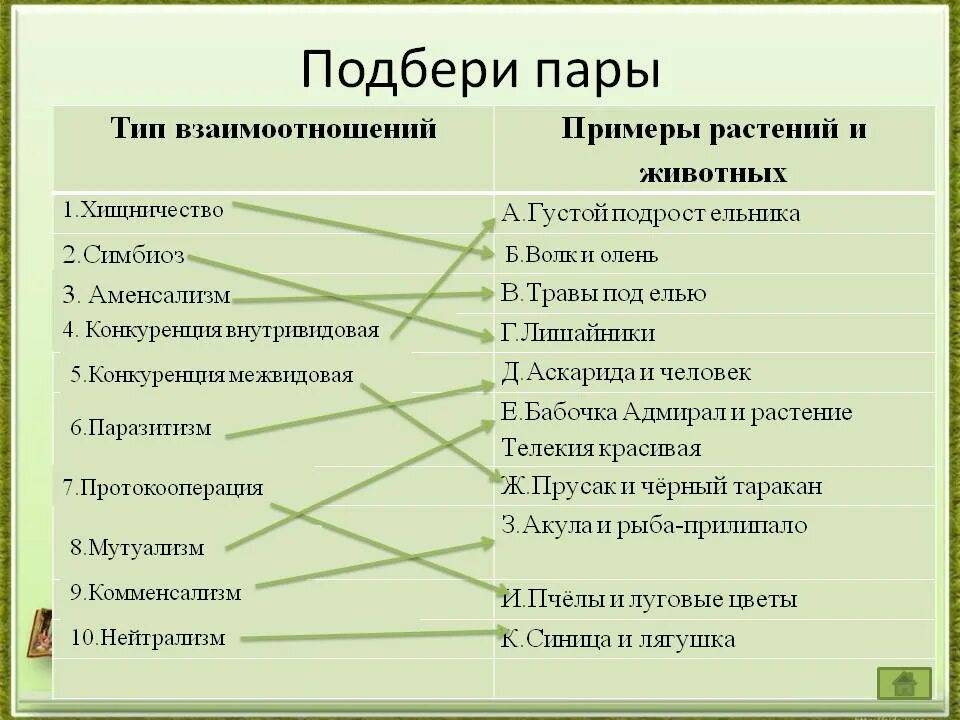 Подбери пары

| Тип взаимоотношений | Примеры растений и животных |
|---|---|
| 1.Хищничество | А.Густой подрост ельника |
| 2.Симбиоз | Б.Волк и олень |
| 3. Аменсализм | В.Травы под елью |
| 4. Конкуренция внутривидовая | Г.Лишайники |
| 5.Конкуренция межвидовая | Д.Аскарида и человек |
| 6.Паразитизм | Е.Бабочка Адмирал и растение Телекия красивая |
| 7.Протокооперация | Ж.Прусак и чёрный таракан |
| 8.Мутуализм | З.Акула и рыба-прилипало |
| 9.Комменсализм | И.Пчёлы и луговые цветы |
| 10.Нейтрализм | К.Синица и лягушка |